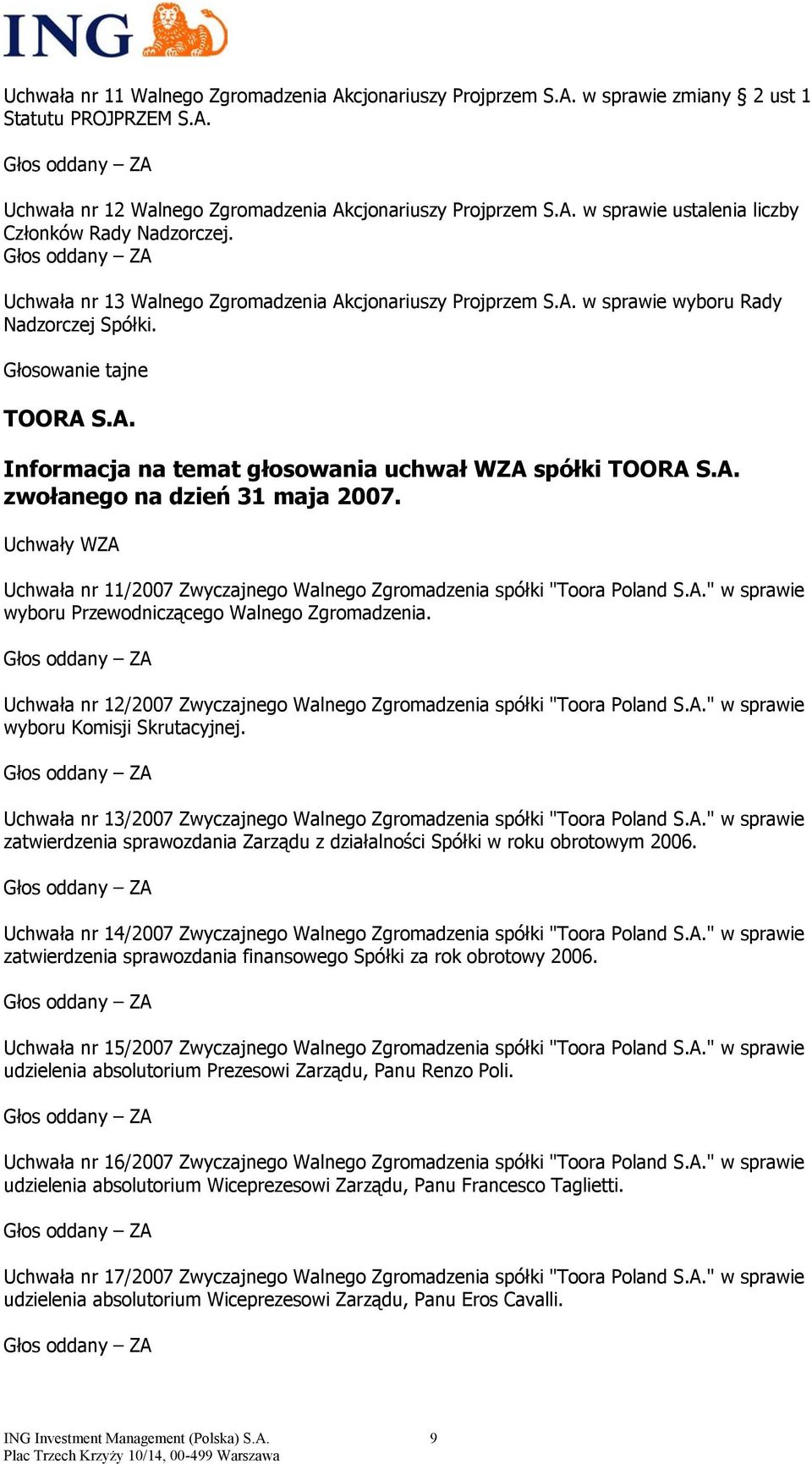 ING

Uchwała nr 11 Walnego Zgromadzenia Akcjonariuszy Projprzem S.A. w sprawie zmiany § 2 ust 1 Statutu PROJPRZEM S.A.

Głos oddany – ZA

Uchwała nr 12 Walnego Zgromadzenia Akcjonariuszy Projprzem S.A. w sprawie ustalenia liczby Członków Rady Nadzorczej.
Głos oddany – ZA

Uchwała nr 13 Walnego Zgromadzenia Akcjonariuszy Projprzem S.A. w sprawie wyboru Rady Nadzorczej Spółki.

Głosowanie tajne

TOORA S.A.

Informacja na temat głosowania uchwał WZA spółki TOORA S.A. zwołanego na dzień 31 maja 2007.

Uchwały WZA

Uchwała nr 11/2007 Zwyczajnego Walnego Zgromadzenia spółki "Toora Poland S.A." w sprawie wyboru Przewodniczącego Walnego Zgromadzenia.

Głos oddany – ZA

Uchwała nr 12/2007 Zwyczajnego Walnego Zgromadzenia spółki "Toora Poland S.A." w sprawie wyboru Komisji Skrutacyjnej.

Głos oddany – ZA

Uchwała nr 13/2007 Zwyczajnego Walnego Zgromadzenia spółki "Toora Poland S.A." w sprawie zatwierdzenia sprawozdania Zarządu z działalności Spółki w roku obrotowym 2006.

Głos oddany – ZA

Uchwała nr 14/2007 Zwyczajnego Walnego Zgromadzenia spółki "Toora Poland S.A." w sprawie zatwierdzenia sprawozdania finansowego Spółki za rok obrotowy 2006.

Głos oddany – ZA

Uchwała nr 15/2007 Zwyczajnego Walnego Zgromadzenia spółki "Toora Poland S.A." w sprawie udzielenia absolutorium Prezesowi Zarządu, Panu Renzo Poli.

Głos oddany – ZA

Uchwała nr 16/2007 Zwyczajnego Walnego Zgromadzenia spółki "Toora Poland S.A." w sprawie udzielenia absolutorium Wiceprezesowi Zarządu, Panu Francesco Taglietti.

Głos oddany – ZA

Uchwała nr 17/2007 Zwyczajnego Walnego Zgromadzenia spółki "Toora Poland S.A." w sprawie udzielenia absolutorium Wiceprezesowi Zarządu, Panu Eros Cavalli.

Głos oddany – ZA

ING Investment Management (Polska) S.A.
Plac Trzech Krzyży 10/14, 00-499 Warszawa

9